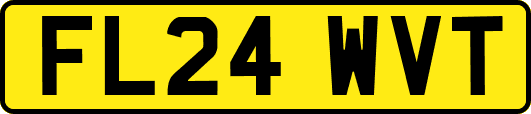 FL24 WVT